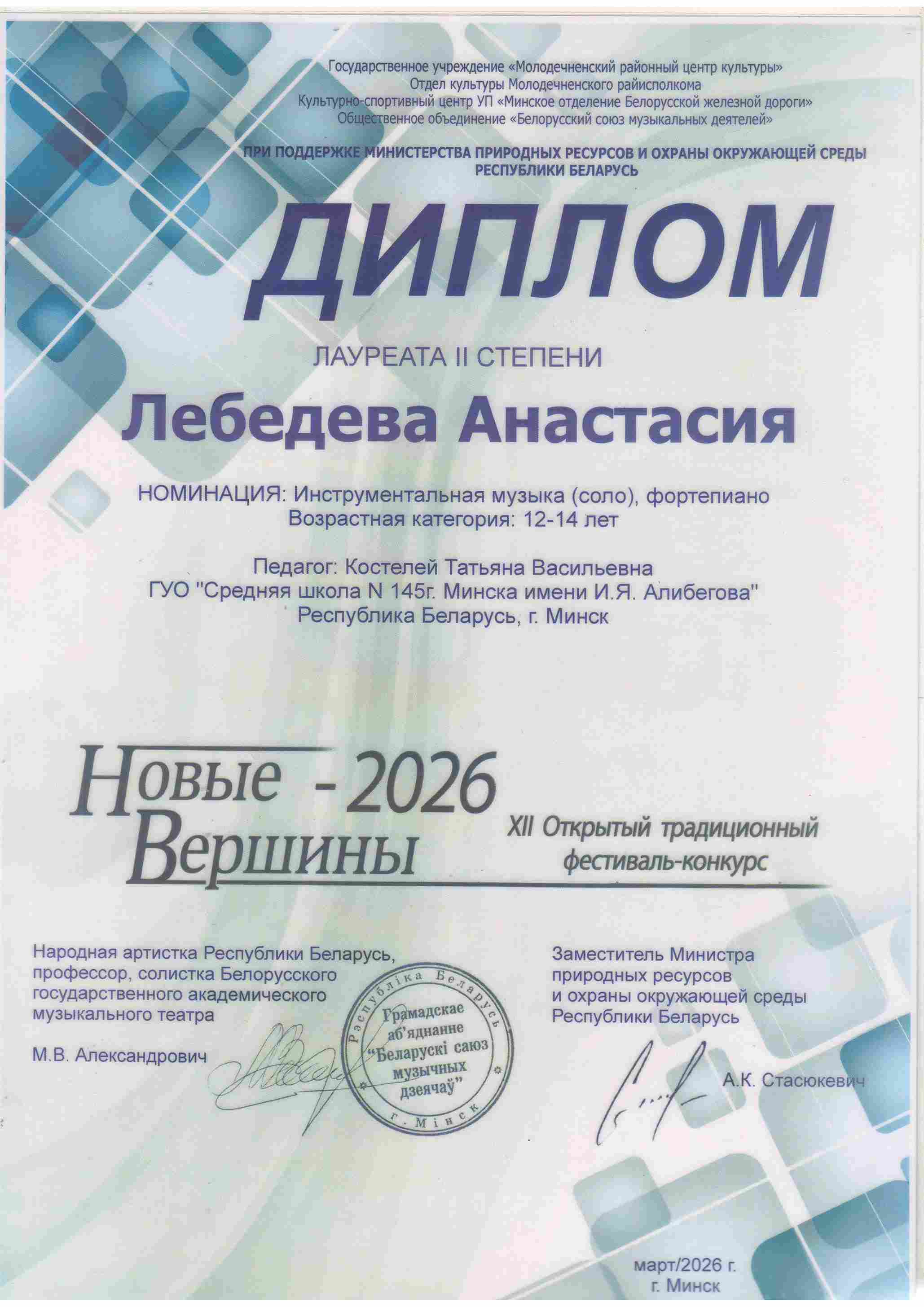 Государственное учреждение «Молодечненский районный центр культуры»
Отдел культуры Молодечненского райисполкома
Культурно-спортивный центр УП «Минское отделение Белорусской железной дороги»
Общественное объединение «Белорусский союз музыкальных деятелей»

ПРИ ПОДДЕРЖКЕ МИНИСТЕРСТВА ПРИРОДНЫХ РЕСУРСОВ И ОХРАНЫ ОКРУЖАЮЩЕЙ СРЕДЫ РЕСПУБЛИКИ БЕЛАРУСЬ

ДИПЛОМ

ЛАУРЕАТА II СТЕПЕНИ

Лебедева Анастасия

НОМИНАЦИЯ: Инструментальная музыка (соло), фортепиано
Возрастная категория: 12-14 лет

Педагог: Костелей Татьяна Васильевна
ГУО "Средняя школа N 145г. Минска имени И.Я. Алибегова"
Республика Беларусь, г. Минск

Новые Вершины - 2026

XII Открытый традиционный фестиваль-конкурс

Народная артистка Республики Беларусь, профессор, солистка Белорусского государственного академического музыкального театра

М.В. Александрович

Рэспубліка Беларусь
Грамадскае аб'яднанне "Беларускі саюз музычных дзеячаў"
г. Мінск

Заместитель Министра природных ресурсов и охраны окружающей среды Республики Беларусь

А.К. Стасюкевич

март/2026 г.
г. Минск